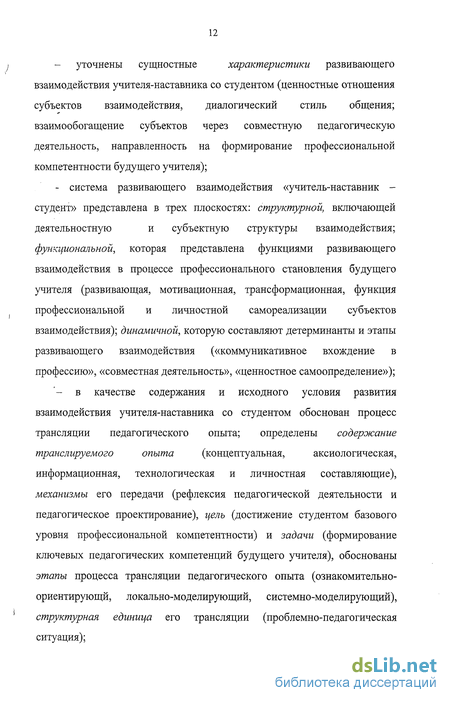 12

– уточнены сущностные характеристики развивающего взаимодействия учителя-наставника со студентом (ценностные отношения субъектов взаимодействия, диалогический стиль общения; взаимообогащение субъектов через совместную педагогическую деятельность, направленность на формирование профессиональной компетентности будущего учителя);

- система развивающего взаимодействия «учитель-наставник – студент» представлена в трех плоскостях: структурной, включающей деятельностную и субъектную структуры взаимодействия; функциональной, которая представлена функциями развивающего взаимодействия в процессе профессионального становления будущего учителя (развивающая, мотивационная, трансформационная, функция профессиональной и личностной самореализации субъектов взаимодействия); динамичной, которую составляют детерминанты и этапы развивающего взаимодействия («коммуникативное вхождение в профессию», «совместная деятельность», «ценностное самоопределение»);

– в качестве содержания и исходного условия развития взаимодействия учителя-наставника со студентом обоснован процесс трансляции педагогического опыта; определены содержание транслируемого опыта (концептуальная, аксиологическая, информационная, технологическая и личностная составляющие), механизмы его передачи (рефлексия педагогической деятельности и педагогическое проектирование), цель (достижение студентом базового уровня профессиональной компетентности) и задачи (формирование ключевых педагогических компетенций будущего учителя), обоснованы этапы процесса трансляции педагогического опыта (ознакомительно-ориентирующий, локально-моделирующий, системно-моделирующий), структурная единица его трансляции (проблемно-педагогическая ситуация);

dsLib.net
библиотека диссертаций